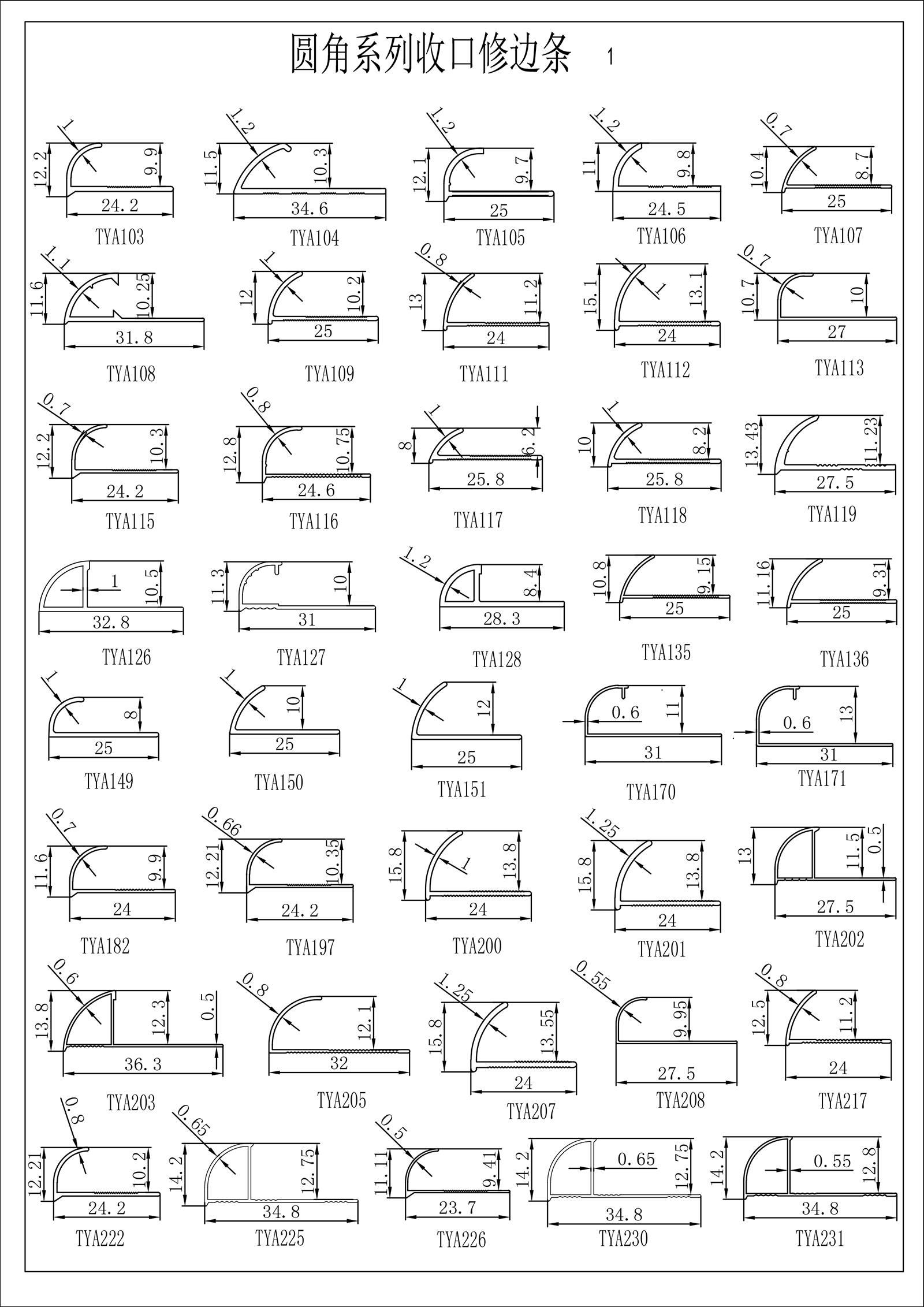 圆角系列收口修边条 1

1 12.2 9.9 24.2 TYA103
1.2 11.5 10.3 34.6 TYA104
1.2 12.1 9.7 25 TYA105
1.2 11 9.8 24.5 TYA106
0.7 10.4 8.7 25 TYA107

1.1 11.6 10.25 31.8 TYA108
1 12 10.2 25 TYA109
0.8 13 11.2 24 TYA111
15.1 1 13.1 24 TYA112
0.7 10.7 10 27 TYA113

0.7 12.2 10.3 24.2 TYA115
0.8 12.8 10.75 24.6 TYA116
1 8 6.2 25.8 TYA117
1 10 8.2 25.8 TYA118
13.43 11.23 27.5 TYA119

1 10.5 32.8 TYA126
11.3 10 31 TYA127
1.2 8.4 28.3 TYA128
10.8 9.15 25 TYA135
11.16 9.31 25 TYA136

1 8 25 TYA149
1 10 25 TYA150
1 12 25 TYA151
0.6 11 31 TYA170
0.6 13 31 TYA171

0.7 11.6 9.9 24 TYA182
0.66 12.21 10.35 24.2 TYA197
15.8 1 13.8 24 TYA200
1.25 15.8 13.8 24 TYA201
13 11.5 0.5 27.5 TYA202

0.6 13.8 12.3 0.5 36.3 TYA203
0.8 12.1 32 TYA205
1.25 15.8 13.55 24 TYA207
0.55 9.95 27.5 TYA208
0.8 12.5 11.2 24 TYA217

0.8 12.21 10.2 24.2 TYA222
0.65 14.2 12.75 34.8 TYA225
0.5 11.11 9.41 23.7 TYA226
14.2 0.65 12.75 34.8 TYA230
14.2 0.55 12.8 34.8 TYA231